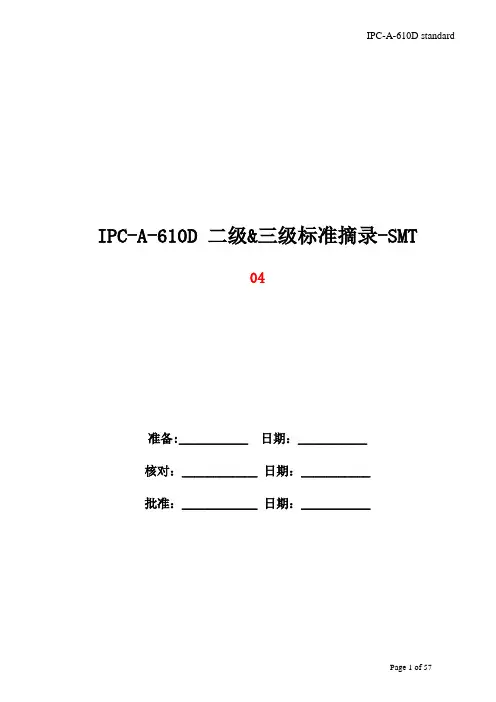 IPC-A-610D standard

IPC-A-610D 二级&三级标准摘录-SMT

04

准备:____ 日期：____

核对：____ 日期：____

批准：____ 日期：____

Page 1 of 57